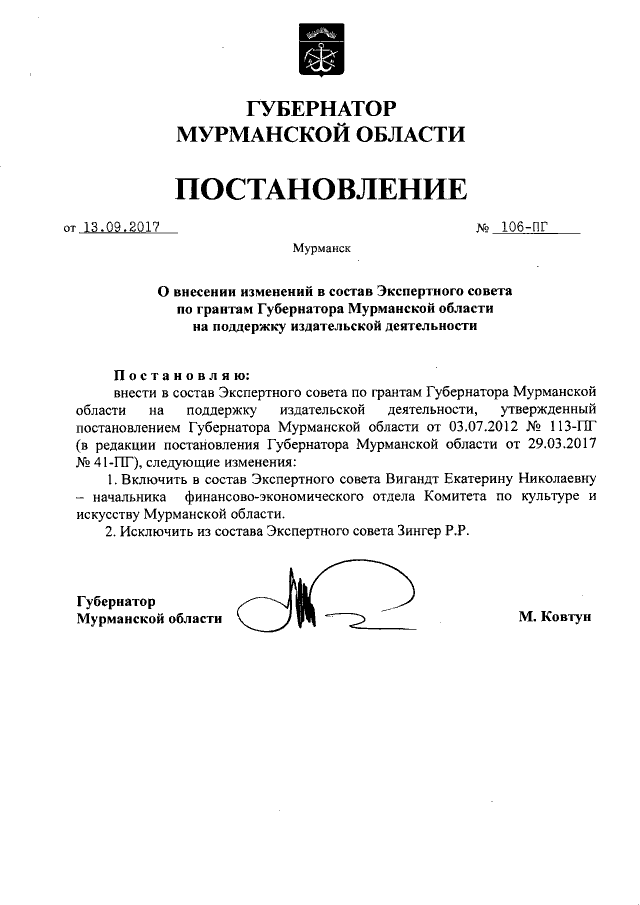 ГУБЕРНАТОР
МУРМАНСКОЙ ОБЛАСТИ

ПОСТАНОВЛЕНИЕ

от 13.09.2017 № 106-ПГ

Мурманск

О внесении изменений в состав Экспертного совета по грантам Губернатора Мурманской области на поддержку издательской деятельности

Постановляю:
внести в состав Экспертного совета по грантам Губернатора Мурманской области на поддержку издательской деятельности, утвержденный постановлением Губернатора Мурманской области от 03.07.2012 № 113-ПГ (в редакции постановления Губернатора Мурманской области от 29.03.2017 № 41-ПГ), следующие изменения:

1. Включить в состав Экспертного совета Вигандт Екатерину Николаевну – начальника финансово-экономического отдела Комитета по культуре и искусству Мурманской области.

2. Исключить из состава Экспертного совета Зингер Р.Р.

Губернатор
Мурманской области М. Ковтун